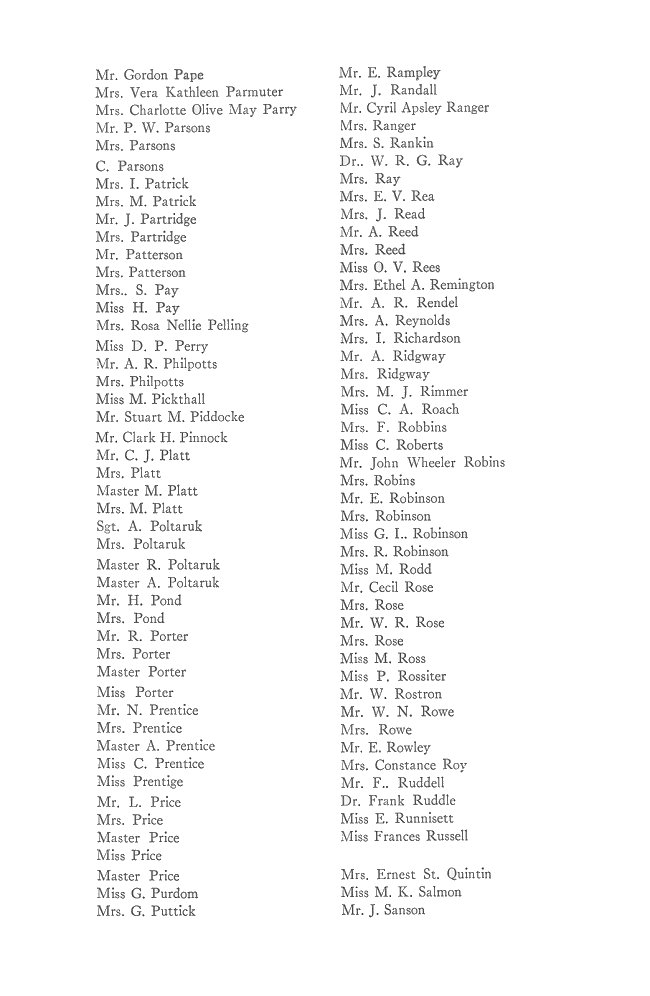 Mr. Gordon Pape
Mrs. Vera Kathleen Parmuter
Mrs. Charlotte Olive May Parry
Mr. P. W. Parsons
Mrs. Parsons
C. Parsons
Mrs. I. Patrick
Mrs. M. Patrick
Mr. J. Partridge
Mrs. Partridge
Mr. Patterson
Mrs. Patterson
Mrs.. S. Pay
Miss H. Pay
Mrs. Rosa Nellie Pelling
Miss D. P. Perry
Mr. A. R. Philpotts
Mrs. Philpotts
Miss M. Pickthall
Mr. Stuart M. Piddocke
Mr. Clark H. Pinnock
Mr. C. J. Platt
Mrs. Platt
Master M. Platt
Mrs. M. Platt
Sgt. A. Poltaruk
Mrs. Poltaruk
Master R. Poltaruk
Master A. Poltaruk
Mr. H. Pond
Mrs. Pond
Mr. R. Porter
Mrs. Porter
Master Porter
Miss Porter
Mr. N. Prentice
Mrs. Prentice
Master A. Prentice
Miss C. Prentice
Miss Prentige
Mr. L. Price
Mrs. Price
Master Price
Miss Price
Master Price
Miss G. Purdom
Mrs. G. Puttick

Mr. E. Rampley
Mr. J. Randall
Mr. Cyril Apsley Ranger
Mrs. Ranger
Mrs. S. Rankin
Dr.. W. R. G. Ray
Mrs. Ray
Mrs. E. V. Rea
Mrs. J. Read
Mr. A. Reed
Mrs. Reed
Miss O. V. Rees
Mrs. Ethel A. Remington
Mr. A. R. Rendel
Mrs. A. Reynolds
Mrs. I. Richardson
Mr. A. Ridgway
Mrs. Ridgway
Mrs. M. J. Rimmer
Miss C. A. Roach
Mrs. F. Robbins
Miss C. Roberts
Mr. John Wheeler Robins
Mrs. Robins
Mr. E. Robinson
Mrs. Robinson
Miss G. I.. Robinson
Mrs. R. Robinson
Miss M. Rodd
Mr. Cecil Rose
Mrs. Rose
Mr. W. R. Rose
Mrs. Rose
Miss M. Ross
Miss P. Rossiter
Mr. W. Rostron
Mr. W. N. Rowe
Mrs. Rowe
Mr. E. Rowley
Mrs. Constance Roy
Mr. F.. Ruddell
Dr. Frank Ruddle
Miss E. Runnisett
Miss Frances Russell

Mrs. Ernest St. Quintin
Miss M. K. Salmon
Mr. J. Sanson